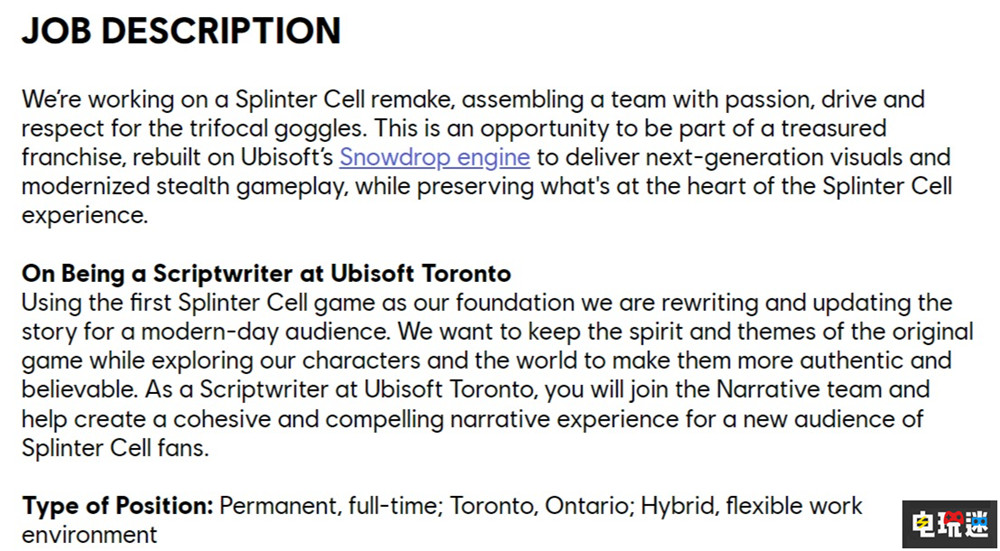 JOB DESCRIPTION

We're working on a Splinter Cell remake, assembling a team with passion, drive and respect for the trifocal goggles. This is an opportunity to be part of a treasured franchise, rebuilt on Ubisoft's Snowdrop engine to deliver next-generation visuals and modernized stealth gameplay, while preserving what's at the heart of the Splinter Cell experience.

On Being a Scriptwriter at Ubisoft Toronto
Using the first Splinter Cell game as our foundation we are rewriting and updating the story for a modern-day audience. We want to keep the spirit and themes of the original game while exploring our characters and the world to make them more authentic and believable. As a Scriptwriter at Ubisoft Toronto, you will join the Narrative team and help create a cohesive and compelling narrative experience for a new audience of Splinter Cell fans.

Type of Position: Permanent, full-time; Toronto, Ontario; Hybrid, flexible work environment

电玩迷